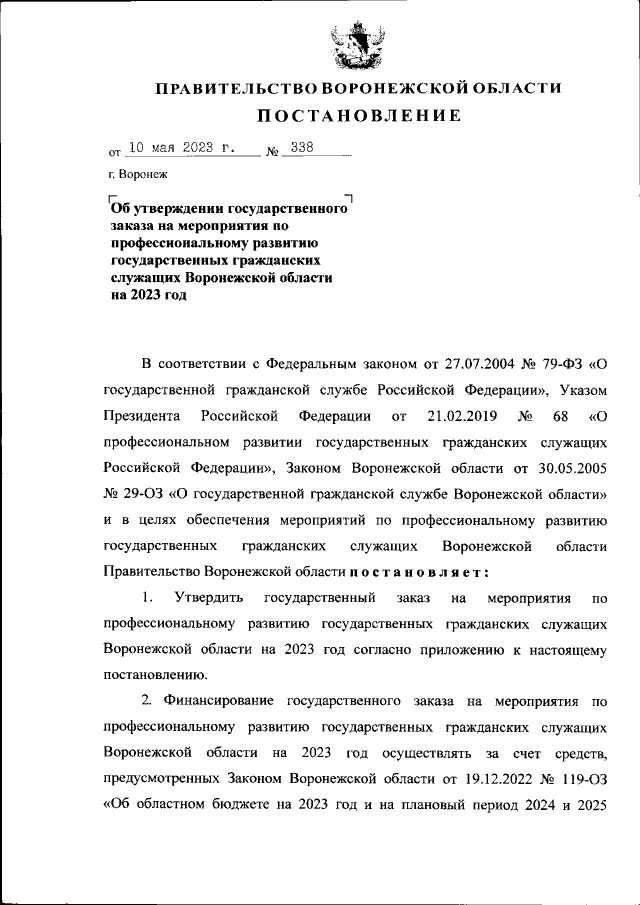 ПРАВИТЕЛЬСТВО ВОРОНЕЖСКОЙ ОБЛАСТИ

ПОСТАНОВЛЕНИЕ

от 10 мая 2023 г. № 338

г. Воронеж

Об утверждении государственного заказа на мероприятия по профессиональному развитию государственных гражданских служащих Воронежской области на 2023 год

В соответствии с Федеральным законом от 27.07.2004 № 79-ФЗ «О государственной гражданской службе Российской Федерации», Указом Президента Российской Федерации от 21.02.2019 № 68 «О профессиональном развитии государственных гражданских служащих Российской Федерации», Законом Воронежской области от 30.05.2005 № 29-ОЗ «О государственной гражданской службе Воронежской области» и в целях обеспечения мероприятий по профессиональному развитию государственных гражданских служащих Воронежской области Правительство Воронежской области постановляет:

1. Утвердить государственный заказ на мероприятия по профессиональному развитию государственных гражданских служащих Воронежской области на 2023 год согласно приложению к настоящему постановлению.

2. Финансирование государственного заказа на мероприятия по профессиональному развитию государственных гражданских служащих Воронежской области на 2023 год осуществлять за счет средств, предусмотренных Законом Воронежской области от 19.12.2022 № 119-ОЗ «Об областном бюджете на 2023 год и на плановый период 2024 и 2025